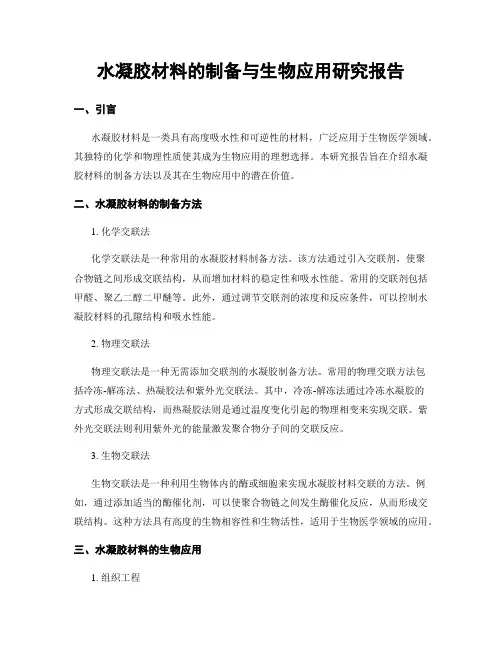 水凝胶材料的制备与生物应用研究报告

一、引言

水凝胶材料是一类具有高度吸水性和可逆性的材料，广泛应用于生物医学领域。其独特的化学和物理性质使其成为生物应用的理想选择。本研究报告旨在介绍水凝胶材料的制备方法以及其在生物应用中的潜在价值。

二、水凝胶材料的制备方法

1. 化学交联法

化学交联法是一种常用的水凝胶材料制备方法。该方法通过引入交联剂，使聚合物链之间形成交联结构，从而增加材料的稳定性和吸水性能。常用的交联剂包括甲醛、聚乙二醇二甲醚等。此外，通过调节交联剂的浓度和反应条件，可以控制水凝胶材料的孔隙结构和吸水性能。

2. 物理交联法

物理交联法是一种无需添加交联剂的水凝胶制备方法。常用的物理交联方法包括冷冻-解冻法、热凝胶法和紫外光交联法。其中，冷冻-解冻法通过冷冻水凝胶的方式形成交联结构，而热凝胶法则是通过温度变化引起的物理相变来实现交联。紫外光交联法则利用紫外光的能量激发聚合物分子间的交联反应。

3. 生物交联法

生物交联法是一种利用生物体内的酶或细胞来实现水凝胶材料交联的方法。例如，通过添加适当的酶催化剂，可以使聚合物链之间发生酶催化反应，从而形成交联结构。这种方法具有高度的生物相容性和生物活性，适用于生物医学领域的应用。

三、水凝胶材料的生物应用

1. 组织工程